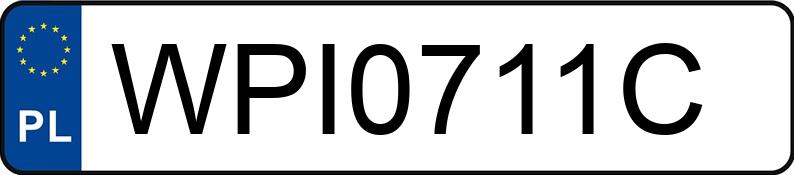 PL
WPI0711C